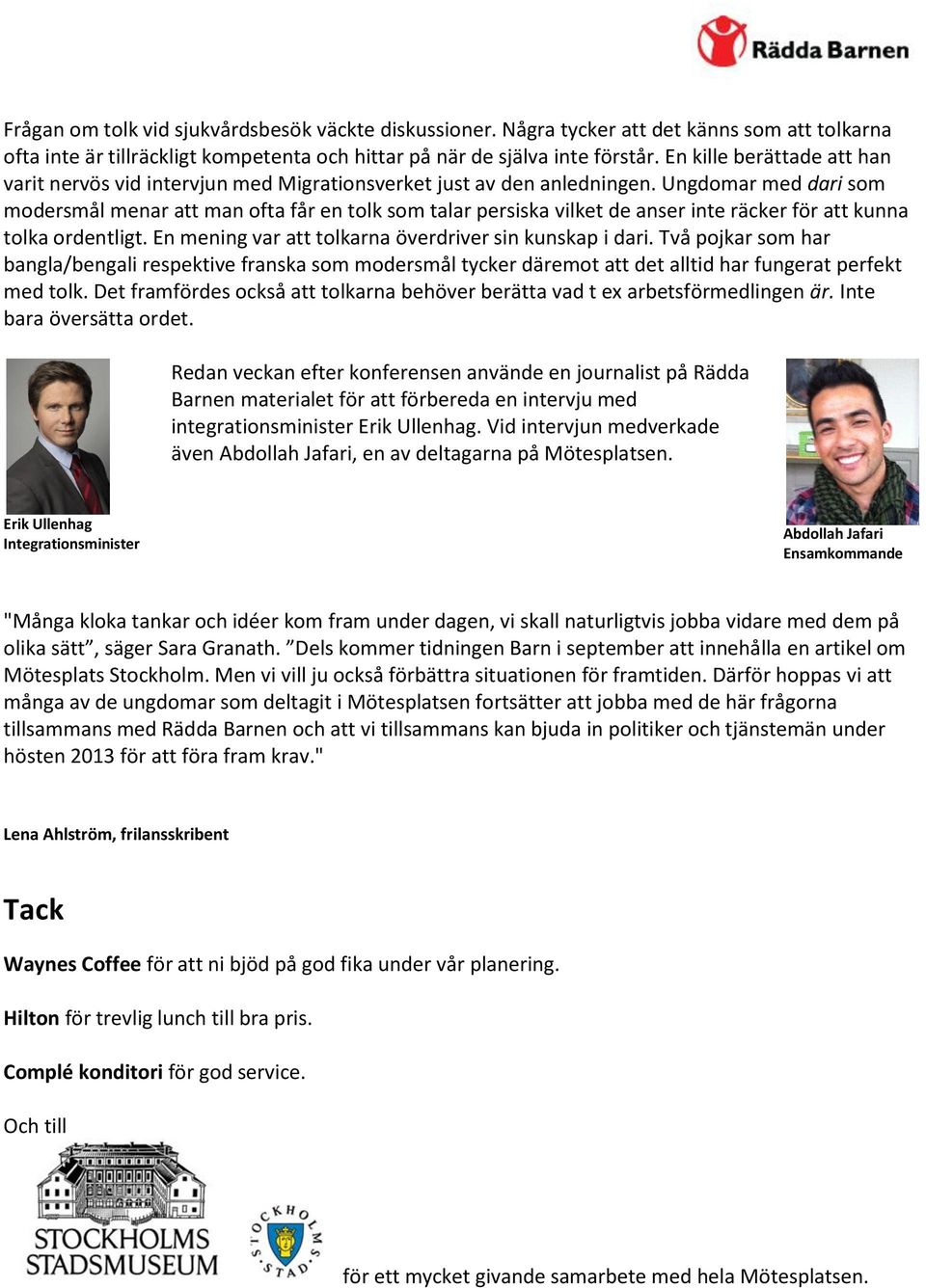 Rädda Barnen

Frågan om tolk vid sjukvårdsbesök väckte diskussioner. Några tycker att det känns som att tolkarna ofta inte är tillräckligt kompetenta och hittar på när de själva inte förstår. En kille berättade att han varit nervös vid intervjun med Migrationsverket just av den anledningen. Ungdomar med dari som modersmål menar att man ofta får en tolk som talar persiska vilket de anser inte räcker för att kunna tolka ordentligt. En mening var att tolkarna överdriver sin kunskap i dari. Två pojkar som har bangla/bengali respektive franska som modersmål tycker däremot att det alltid har fungerat perfekt med tolk. Det framfördes också att tolkarna behöver berätta vad t ex arbetsförmedlingen är. Inte bara översätta ordet.

Redan veckan efter konferensen använde en journalist på Rädda Barnen materialet för att förbereda en intervju med integrationsminister Erik Ullenhag. Vid intervjun medverkade även Abdollah Jafari, en av deltagarna på Mötesplatsen.

Erik Ullenhag
Integrationsminister

Abdollah Jafari
Ensamkommande

"Många kloka tankar och idéer kom fram under dagen, vi skall naturligtvis jobba vidare med dem på olika sätt”, säger Sara Granath. ”Dels kommer tidningen Barn i september att innehålla en artikel om Mötesplats Stockholm. Men vi vill ju också förbättra situationen för framtiden. Därför hoppas vi att många av de ungdomar som deltagit i Mötesplatsen fortsätter att jobba med de här frågorna tillsammans med Rädda Barnen och att vi tillsammans kan bjuda in politiker och tjänstemän under hösten 2013 för att föra fram krav."

Lena Ahlström, frilansskribent

Tack

Waynes Coffee för att ni bjöd på god fika under vår planering.

Hilton för trevlig lunch till bra pris.

Complé konditori för god service.

Och till

STOCKHOLMS STADSMUSEUM

STOCKHOLMS STAD

för ett mycket givande samarbete med hela Mötesplatsen.